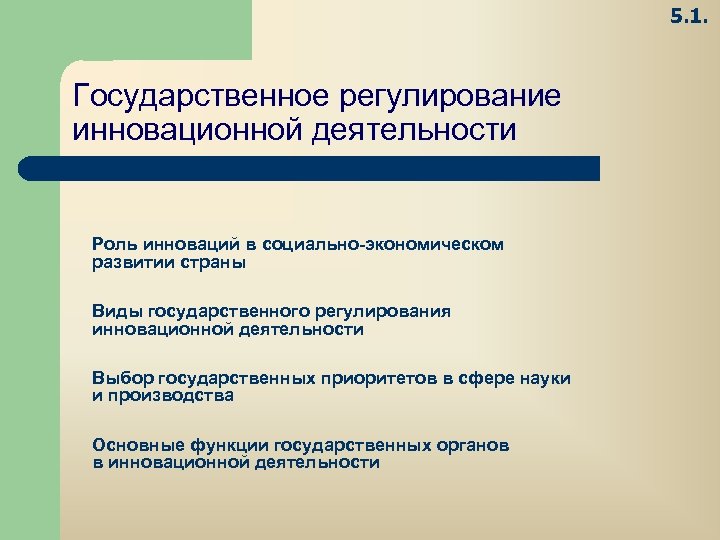 5.1.

Государственное регулирование инновационной деятельности

Роль инноваций в социально-экономическом развитии страны

Виды государственного регулирования инновационной деятельности

Выбор государственных приоритетов в сфере науки и производства

Основные функции государственных органов в инновационной деятельности